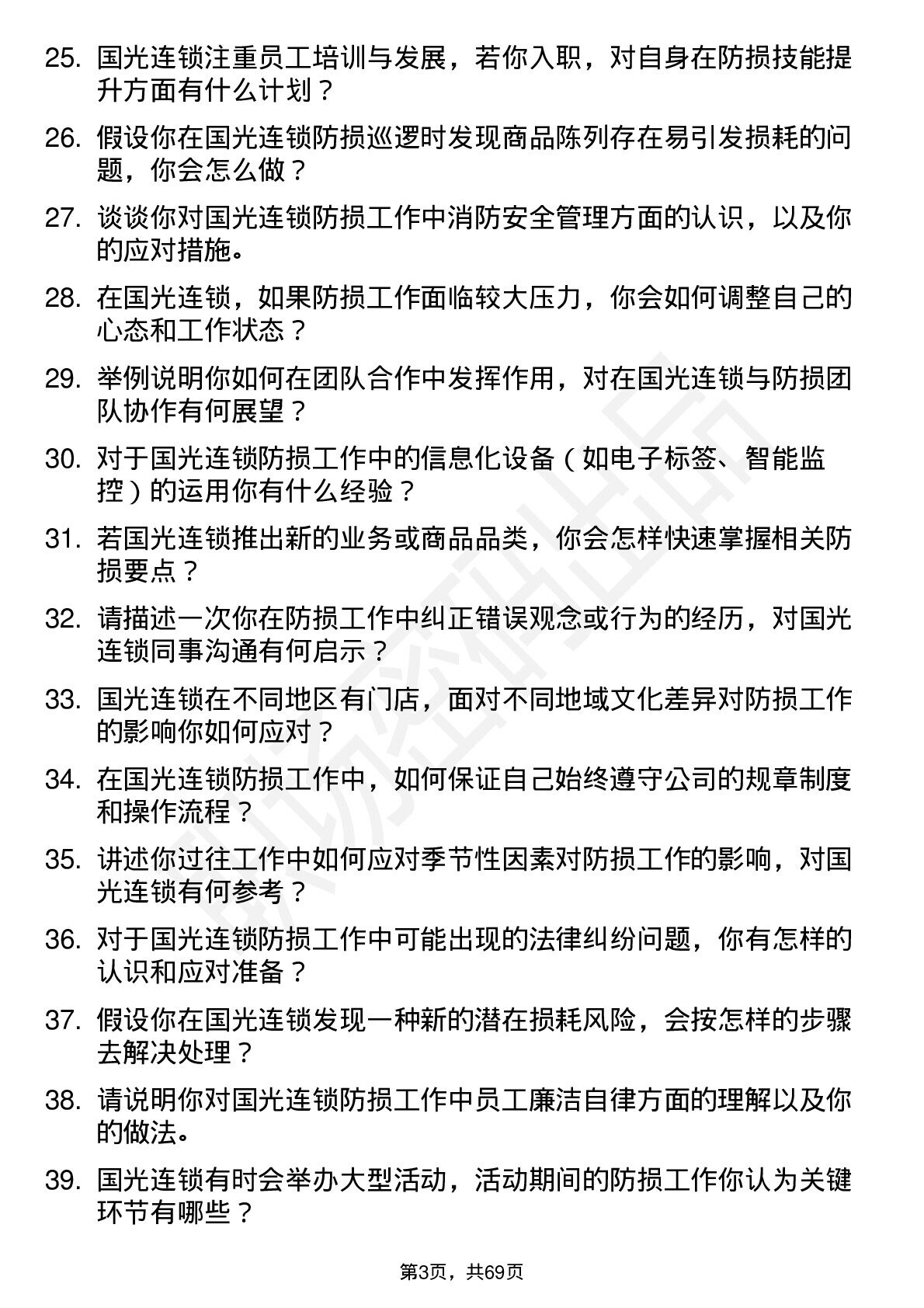 25. 国光连锁注重员工培训与发展，若你入职，对自身在防损技能提升方面有什么计划？

26. 假设你在国光连锁防损巡逻时发现商品陈列存在易引发损耗的问题，你会怎么做？

27. 谈谈你对国光连锁防损工作中消防安全管理方面的认识，以及你的应对措施。

28. 在国光连锁，如果防损工作面临较大压力，你会如何调整自己的心态和工作状态？

29. 举例说明你如何在团队合作中发挥作用，对在国光连锁与防损团队协作有何展望？

30. 对于国光连锁防损工作中的信息化设备（如电子标签、智能监控）的运用你有什么经验？

31. 若国光连锁推出新的业务或商品品类，你会怎样快速掌握相关防损要点？

32. 请描述一次你在防损工作中纠正错误观念或行为的经历，对国光连锁同事沟通有何启示？

33. 国光连锁在不同地区有门店，面对不同地域文化差异对防损工作的影响你如何应对？

34. 在国光连锁防损工作中，如何保证自己始终遵守公司的规章制度和操作流程？

35. 讲述你过往工作中如何应对季节性因素对防损工作的影响，对国光连锁有何参考？

36. 对于国光连锁防损工作中可能出现的法律纠纷问题，你有怎样的认识和应对准备？

37. 假设你在国光连锁发现一种新的潜在损耗风险，会按怎样的步骤去解决处理？

38. 请说明你对国光连锁防损工作中员工廉洁自律方面的理解以及你的做法。

39. 国光连锁有时会举办大型活动，活动期间的防损工作你认为关键环节有哪些？

第3页，共69页